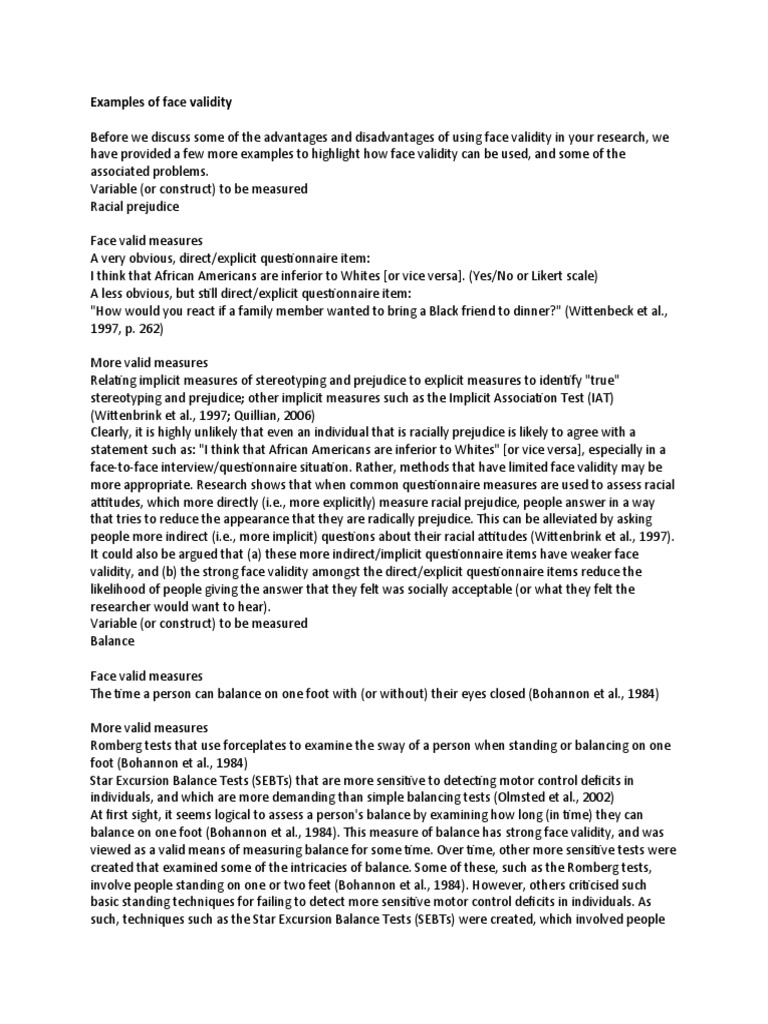 Examples of face validity

Before we discuss some of the advantages and disadvantages of using face validity in your research, we have provided a few more examples to highlight how face validity can be used, and some of the associated problems.
Variable (or construct) to be measured
Racial prejudice

Face valid measures
A very obvious, direct/explicit questionnaire item:
I think that African Americans are inferior to Whites [or vice versa]. (Yes/No or Likert scale)
A less obvious, but still direct/explicit questionnaire item:
"How would you react if a family member wanted to bring a Black friend to dinner?" (Wittenbeck et al., 1997, p. 262)

More valid measures
Relating implicit measures of stereotyping and prejudice to explicit measures to identify "true" stereotyping and prejudice; other implicit measures such as the Implicit Association Test (IAT) (Wittenbrink et al., 1997; Quillian, 2006)
Clearly, it is highly unlikely that even an individual that is racially prejudice is likely to agree with a statement such as: "I think that African Americans are inferior to Whites" [or vice versa], especially in a face-to-face interview/questionnaire situation. Rather, methods that have limited face validity may be more appropriate. Research shows that when common questionnaire measures are used to assess racial attitudes, which more directly (i.e., more explicitly) measure racial prejudice, people answer in a way that tries to reduce the appearance that they are radically prejudice. This can be alleviated by asking people more indirect (i.e., more implicit) questions about their racial attitudes (Wittenbrink et al., 1997). It could also be argued that (a) these more indirect/implicit questionnaire items have weaker face validity, and (b) the strong face validity amongst the direct/explicit questionnaire items reduce the likelihood of people giving the answer that they felt was socially acceptable (or what they felt the researcher would want to hear).
Variable (or construct) to be measured
Balance

Face valid measures
The time a person can balance on one foot with (or without) their eyes closed (Bohannon et al., 1984)

More valid measures
Romberg tests that use forceplates to examine the sway of a person when standing or balancing on one foot (Bohannon et al., 1984)
Star Excursion Balance Tests (SEBTs) that are more sensitive to detecting motor control deficits in individuals, and which are more demanding than simple balancing tests (Olmsted et al., 2002)
At first sight, it seems logical to assess a person's balance by examining how long (in time) they can balance on one foot (Bohannon et al., 1984). This measure of balance has strong face validity, and was viewed as a valid means of measuring balance for some time. Over time, other more sensitive tests were created that examined some of the intricacies of balance. Some of these, such as the Romberg tests, involve people standing on one or two feet (Bohannon et al., 1984). However, others criticised such basic standing techniques for failing to detect more sensitive motor control deficits in individuals. As such, techniques such as the Star Excursion Balance Tests (SEBTs) were created, which involved people